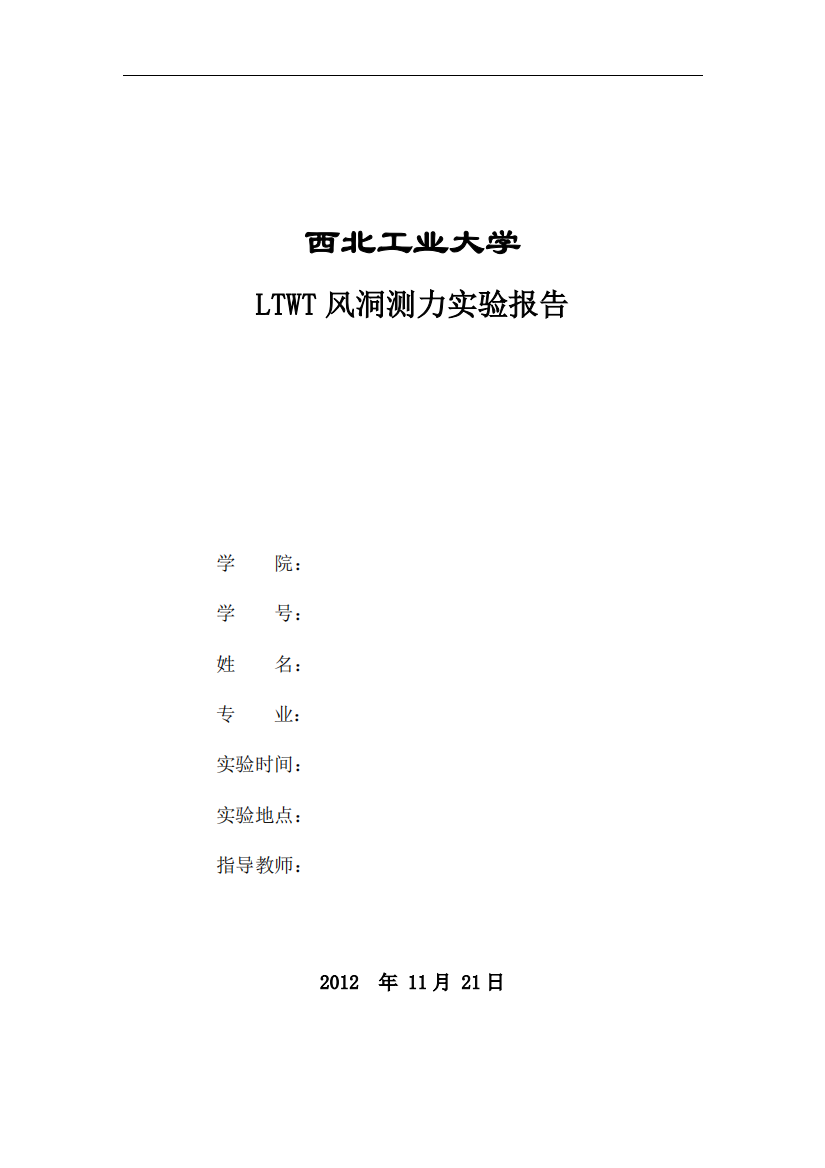 西北工业大学

LTWT 风洞测力实验报告

学　　院：

学　　号：

姓　　名：

专　　业：

实验时间：

实验地点：

指导教师：

2012 年 11 月 21 日